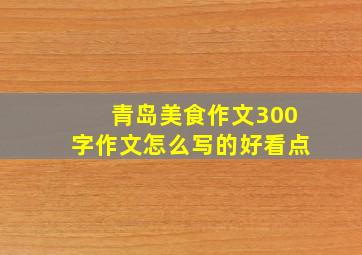 青岛美食作文300字作文怎么写的好看点